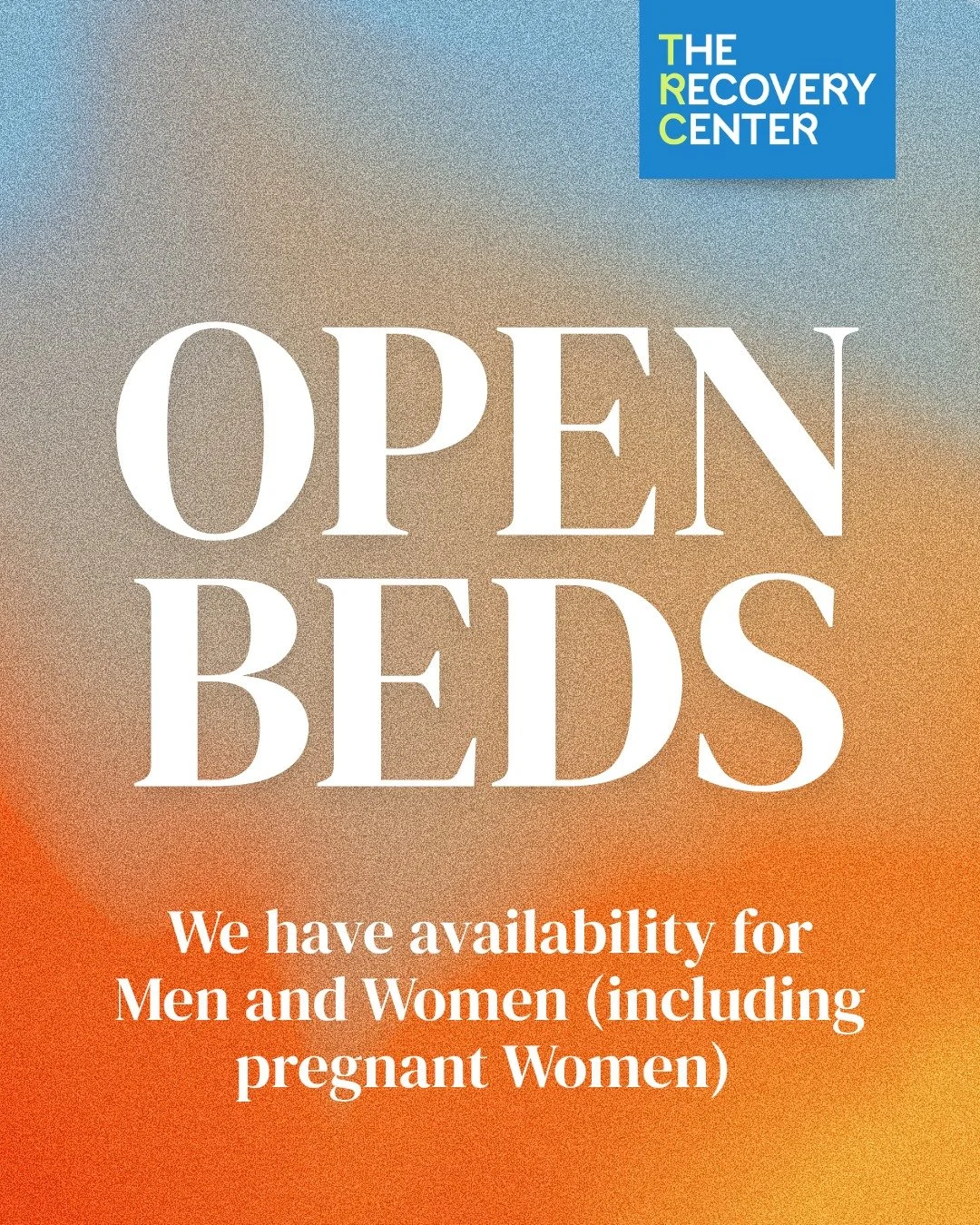 THE
RECOVERY
CENTER

OPEN
BEDS

We have availability for Men and Women (including pregnant Women)